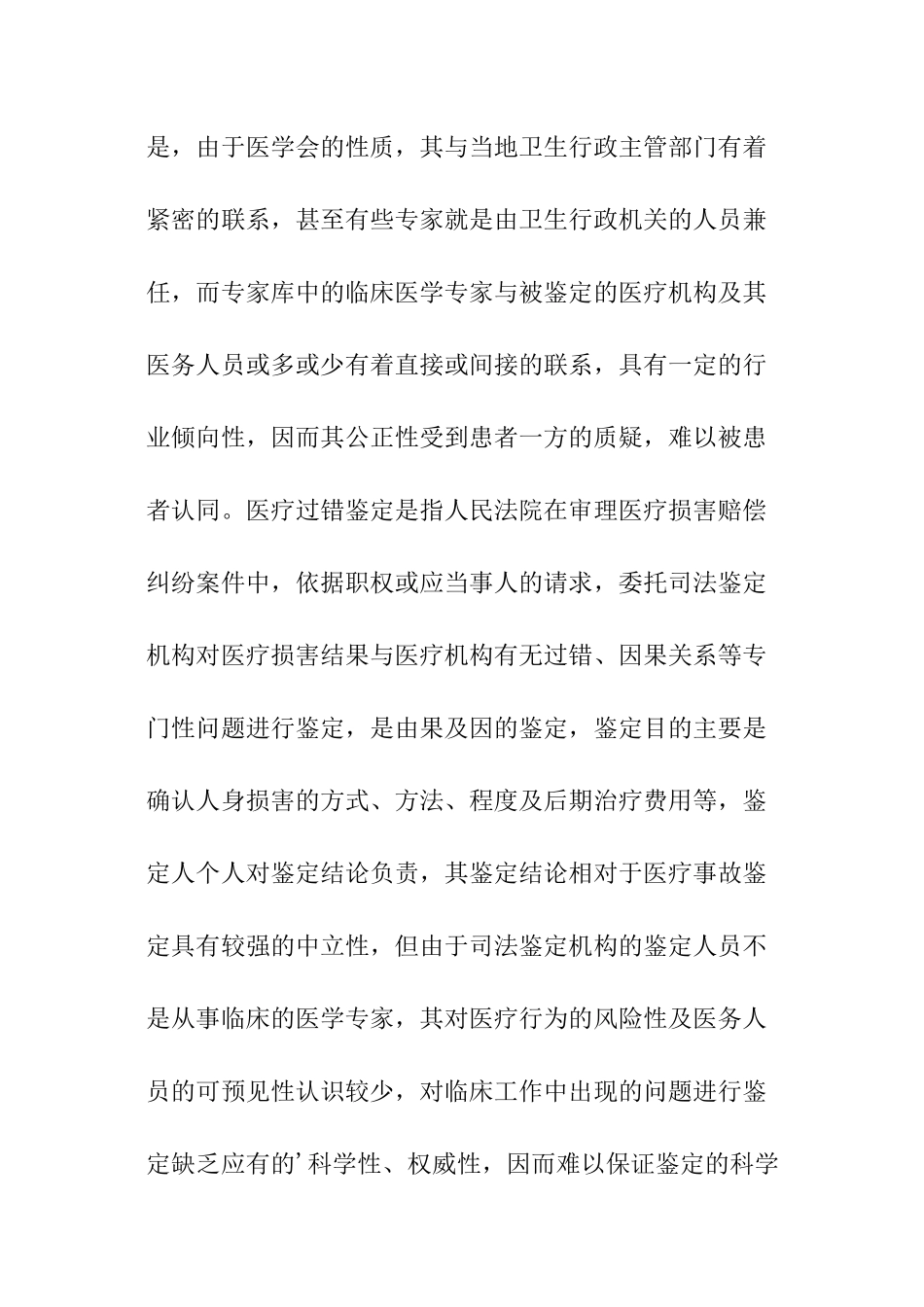 是，由于医学会的性质，其与当地卫生行政主管部门有着紧密的联系，甚至有些专家就是由卫生行政机关的人员兼任，而专家库中的临床医学专家与被鉴定的医疗机构及其医务人员或多或少有着直接或间接的联系，具有一定的行业倾向性，因而其公正性受到患者一方的质疑，难以被患者认同。医疗过错鉴定是指人民法院在审理医疗损害赔偿纠纷案件中，依据职权或应当事人的请求，委托司法鉴定机构对医疗损害结果与医疗机构有无过错、因果关系等专门性问题进行鉴定，是由果及因的鉴定，鉴定目的主要是确认人身损害的方式、方法、程度及后期治疗费用等，鉴定人个人对鉴定结论负责，其鉴定结论相对于医疗事故鉴定具有较强的中立性，但由于司法鉴定机构的鉴定人员不是从事临床的医学专家，其对医疗行为的风险性及医务人员的可预见性认识较少，对临床工作中出现的问题进行鉴定缺乏应有的’科学性、权威性，因而难以保证鉴定的科学